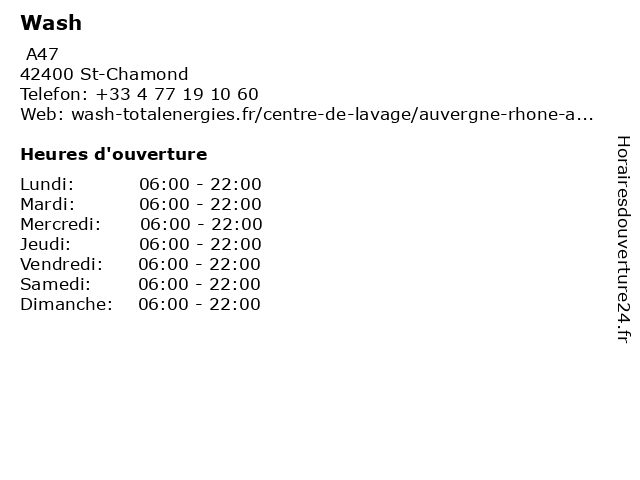 Wash

A47
42400 St-Chamond
Telefon: +33 4 77 19 10 60
Web: wash-totalenergies.fr/centre-de-lavage/auvergne-rhone-a...

Heures d'ouverture

| | |
|---|---|
| Lundi: | 06:00 - 22:00 |
| Mardi: | 06:00 - 22:00 |
| Mercredi: | 06:00 - 22:00 |
| Jeudi: | 06:00 - 22:00 |
| Vendredi: | 06:00 - 22:00 |
| Samedi: | 06:00 - 22:00 |
| Dimanche: | 06:00 - 22:00 |

Horairesdouverture24.fr